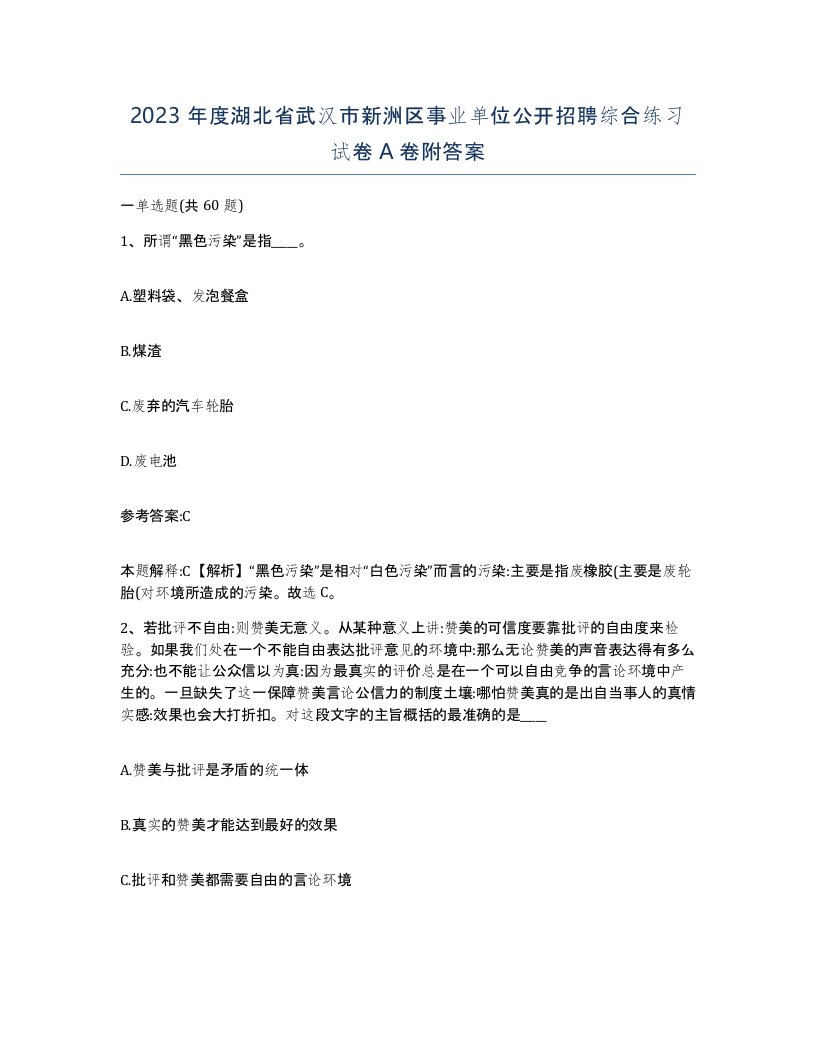 2023 年度湖北省武汉市新洲区事业单位公开招聘综合练习试卷 A 卷附答案

一单选题(共 60 题)

1、所谓“黑色污染”是指____。

A.塑料袋、发泡餐盒

B.煤渣

C.废弃的汽车轮胎

D.废电池

参考答案:C

本题解释:C【解析】“黑色污染”是相对“白色污染”而言的污染:主要是指废橡胶(主要是废轮胎(对环境所造成的污染。故选 C。

2、若批评不自由:则赞美无意义。从某种意义上讲:赞美的可信度要靠批评的自由度来检验。如果我们处在一个不能自由表达批评意见的环境中:那么无论赞美的声音表达得有多么充分:也不能让公众信以为真:因为最真实的评价总是在一个可以自由竞争的言论环境中产生的。一旦缺失了这一保障赞美言论公信力的制度土壤:哪怕赞美真的是出自当事人的真情实感:效果也会大打折扣。对这段文字的主旨概括的最准确的是____

A.赞美与批评是矛盾的统一体

B.真实的赞美才能达到最好的效果

C.批评和赞美都需要自由的言论环境